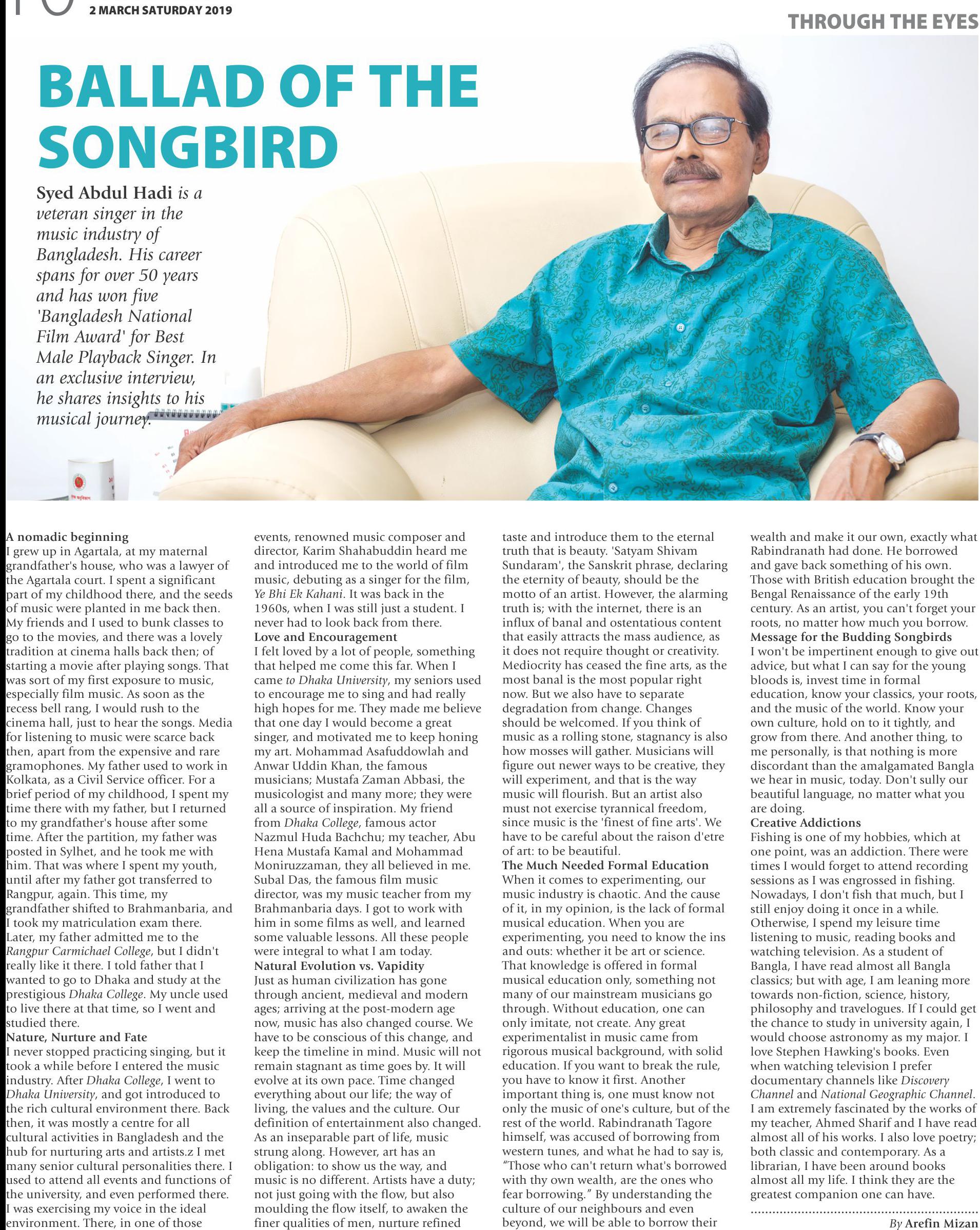 2 MARCH SATURDAY 2019

THROUGH THE EYES

BALLAD OF THE SONGBIRD

Syed Abdul Hadi is a veteran singer in the music industry of Bangladesh. His career spans for over 50 years and has won five 'Bangladesh National Film Award' for Best Male Playback Singer. In an exclusive interview, he shares insights to his musical journey.

A nomadic beginning
I grew up in Agartala, at my maternal grandfather's house, who was a lawyer of the Agartala court. I spent a significant part of my childhood there, and the seeds of music were planted in me back then. My friends and I used to bunk classes to go to the movies, and there was a lovely tradition at cinema halls back then; of starting a movie after playing songs. That was sort of my first exposure to music, especially film music. As soon as the recess bell rang, I would rush to the cinema hall, just to hear the songs. Media for listening to music were scarce back then, apart from the expensive and rare gramophones. My father used to work in Kolkata, as a Civil Service officer. For a brief period of my childhood, I spent my time there with my father, but I returned to my grandfather's house after some time. After the partition, my father was posted in Sylhet, and he took me with him. That was where I spent my youth, until after my father got transferred to Rangpur, again. This time, my grandfather shifted to Brahmanbaria, and I took my matriculation exam there. Later, my father admitted me to the Rangpur Carmichael College, but I didn't really like it there. I told father that I wanted to go to Dhaka and study at the prestigious Dhaka College. My uncle used to live there at that time, so I went and studied there.
Nature, Nurture and Fate
I never stopped practicing singing, but it took a while before I entered the music industry. After Dhaka College, I went to Dhaka University, and got introduced to the rich cultural environment there. Back then, it was mostly a centre for all cultural activities in Bangladesh and the hub for nurturing arts and artists.z I met many senior cultural personalities there. I used to attend all events and functions of the university, and even performed there. I was exercising my voice in the ideal environment. There, in one of those events, renowned music composer and director, Karim Shahabuddin heard me and introduced me to the world of film music, debuting as a singer for the film, Ye Bhi Ek Kahani. It was back in the 1960s, when I was still just a student. I never had to look back from there.
Love and Encouragement
I felt loved by a lot of people, something that helped me come this far. When I came to Dhaka University, my seniors used to encourage me to sing and had really high hopes for me. They made me believe that one day I would become a great singer, and motivated me to keep honing my art. Mohammad Asafuddowlah and Anwar Uddin Khan, the famous musicians; Mustafa Zaman Abbasi, the musicologist and many more; they were all a source of inspiration. My friend from Dhaka College, famous actor Nazmul Huda Bachchu; my teacher, Abu Hena Mustafa Kamal and Mohammad Moniruzzaman, they all believed in me. Subal Das, the famous film music director, was my music teacher from my Brahmanbaria days. I got to work with him in some films as well, and learned some valuable lessons. All these people were integral to what I am today.
Natural Evolution vs. Vapidity
Just as human civilization has gone through ancient, medieval and modern ages; arriving at the post-modern age now, music has also changed course. We have to be conscious of this change, and keep the timeline in mind. Music will not remain stagnant as time goes by. It will evolve at its own pace. Time changed everything about our life; the way of living, the values and the culture. Our definition of entertainment also changed. As an inseparable part of life, music strung along. However, art has an obligation: to show us the way, and music is no different. Artists have a duty; not just going with the flow, but also moulding the flow itself, to awaken the finer qualities of men, nurture refined taste and introduce them to the eternal truth that is beauty. 'Satyam Shivam Sundaram', the Sanskrit phrase, declaring the eternity of beauty, should be the motto of an artist. However, the alarming truth is; with the internet, there is an influx of banal and ostentatious content that easily attracts the mass audience, as it does not require thought or creativity. Mediocrity has ceased the fine arts, as the most banal is the most popular right now. But we also have to separate degradation from change. Changes should be welcomed. If you think of music as a rolling stone, stagnancy is also how mosses will gather. Musicians will figure out newer ways to be creative, they will experiment, and that is the way music will flourish. But an artist also must not exercise tyrannical freedom, since music is the 'finest of fine arts'. We have to be careful about the raison d'etre of art: to be beautiful.
The Much Needed Formal Education
When it comes to experimenting, our music industry is chaotic. And the cause of it, in my opinion, is the lack of formal musical education. When you are experimenting, you need to know the ins and outs: whether it be art or science. That knowledge is offered in formal musical education only, something not many of our mainstream musicians go through. Without education, one can only imitate, not create. Any great experimentalist in music came from rigorous musical background, with solid education. If you want to break the rule, you have to know it first. Another important thing is, one must know not only the music of one's culture, but of the rest of the world. Rabindranath Tagore himself, was accused of borrowing from western tunes, and what he had to say is, “Those who can't return what's borrowed with thy own wealth, are the ones who fear borrowing.” By understanding the culture of our neighbours and even beyond, we will be able to borrow their wealth and make it our own, exactly what Rabindranath had done. He borrowed and gave back something of his own. Those with British education brought the Bengal Renaissance of the early 19th century. As an artist, you can't forget your roots, no matter how much you borrow.
Message for the Budding Songbirds
I won't be impertinent enough to give out advice, but what I can say for the young bloods is, invest time in formal education, know your classics, your roots, and the music of the world. Know your own culture, hold on to it tightly, and grow from there. And another thing, to me personally, is that nothing is more discordant than the amalgamated Bangla we hear in music, today. Don't sully our beautiful language, no matter what you are doing.
Creative Addictions
Fishing is one of my hobbies, which at one point, was an addiction. There were times I would forget to attend recording sessions as I was engrossed in fishing. Nowadays, I don't fish that much, but I still enjoy doing it once in a while. Otherwise, I spend my leisure time listening to music, reading books and watching television. As a student of Bangla, I have read almost all Bangla classics; but with age, I am leaning more towards non-fiction, science, history, philosophy and travelogues. If I could get the chance to study in university again, I would choose astronomy as my major. I love Stephen Hawking's books. Even when watching television I prefer documentary channels like Discovery Channel and National Geographic Channel. I am extremely fascinated by the works of my teacher, Ahmed Sharif and I have read almost all of his works. I also love poetry; both classic and contemporary. As a librarian, I have been around books almost all my life. I think they are the greatest companion one can have.

By Arefin Mizan